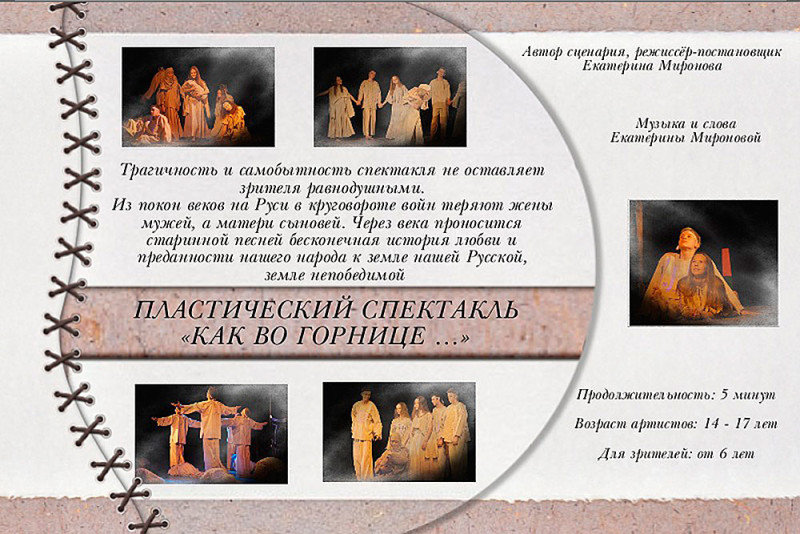 Трагичность и самобытность спектакля не оставляет зрителя равнодушными.
Из покон веков на Руси в круговороте войн теряют жены мужей, а матери сыновей. Через века проносится старинной песней бесконечная история любви и преданности нашего народа к земле нашей Русской, земле непобедимой

ПЛАСТИЧЕСКИЙ СПЕКТАКЛЬ
«КАК ВО ГОРНИЦЕ ...»

Автор сценария, режиссёр-постановщик
Екатерина Миронова

Музыка и слова
Екатерины Мироновой

Продолжительность: 5 минут

Возраст артистов: 14 - 17 лет

Для зрителей: от 6 лет